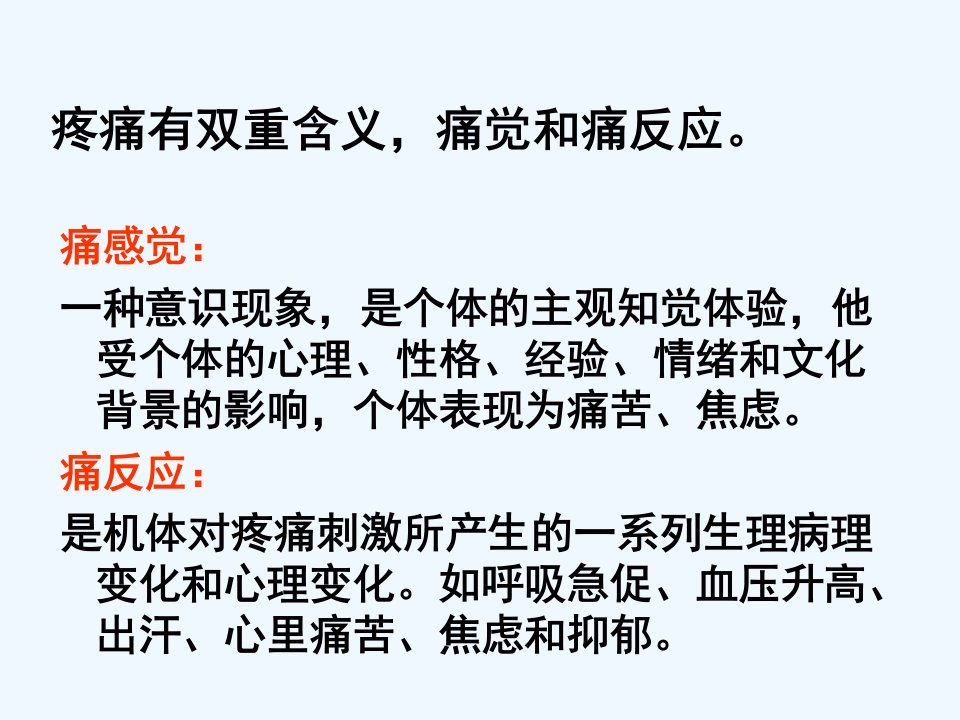 疼痛有双重含义，痛觉和痛反应。

痛感觉：

一种意识现象，是个体的主观知觉体验，他受个体的心理、性格、经验、情绪和文化背景的影响，个体表现为痛苦、焦虑。

痛反应：

是机体对疼痛刺激所产生的一系列生理病理变化和心理变化。如呼吸急促、血压升高、出汗、心里痛苦、焦虑和抑郁。